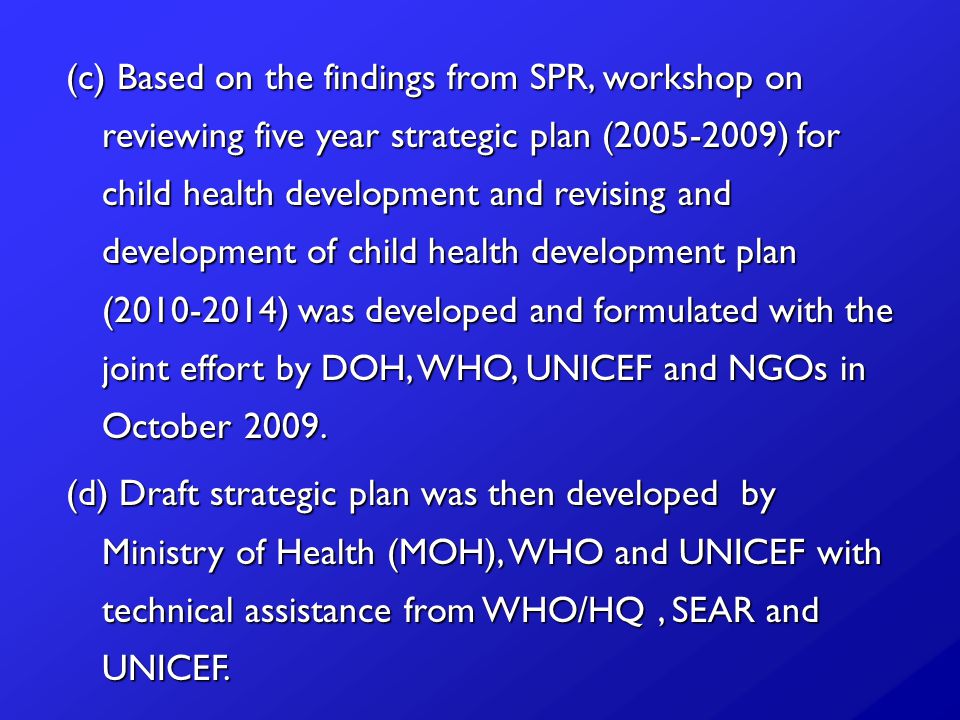 (c) Based on the findings from SPR, workshop on reviewing five year strategic plan (2005-2009) for child health development and revising and development of child health development plan (2010-2014) was developed and formulated with the joint effort by DOH, WHO, UNICEF and NGOs in October 2009.

(d) Draft strategic plan was then developed by Ministry of Health (MOH), WHO and UNICEF with technical assistance from WHO/HQ , SEAR and UNICEF.